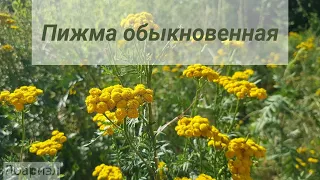 Пижма обыкновенная

Лоариэл